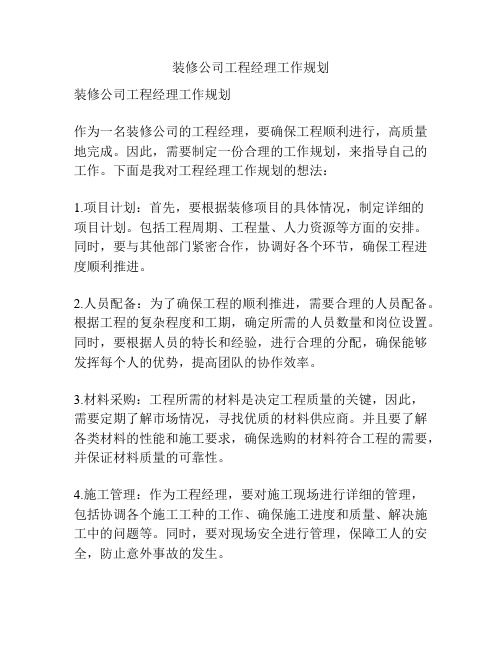 装修公司工程经理工作规划

装修公司工程经理工作规划

作为一名装修公司的工程经理，要确保工程顺利进行，高质量地完成。因此，需要制定一份合理的工作规划，来指导自己的工作。下面是我对工程经理工作规划的想法：

1.项目计划：首先，要根据装修项目的具体情况，制定详细的项目计划。包括工程周期、工程量、人力资源等方面的安排。同时，要与其他部门紧密合作，协调好各个环节，确保工程进度顺利推进。

2.人员配备：为了确保工程的顺利推进，需要合理的人员配备。根据工程的复杂程度和工期，确定所需的人员数量和岗位设置。同时，要根据人员的特长和经验，进行合理的分配，确保能够发挥每个人的优势，提高团队的协作效率。

3.材料采购：工程所需的材料是决定工程质量的关键，因此，需要定期了解市场情况，寻找优质的材料供应商。并且要了解各类材料的性能和施工要求，确保选购的材料符合工程的需要，并保证材料质量的可靠性。

4.施工管理：作为工程经理，要对施工现场进行详细的管理，包括协调各个施工工种的工作、确保施工进度和质量、解决施工中的问题等。同时，要对现场安全进行管理，保障工人的安全，防止意外事故的发生。